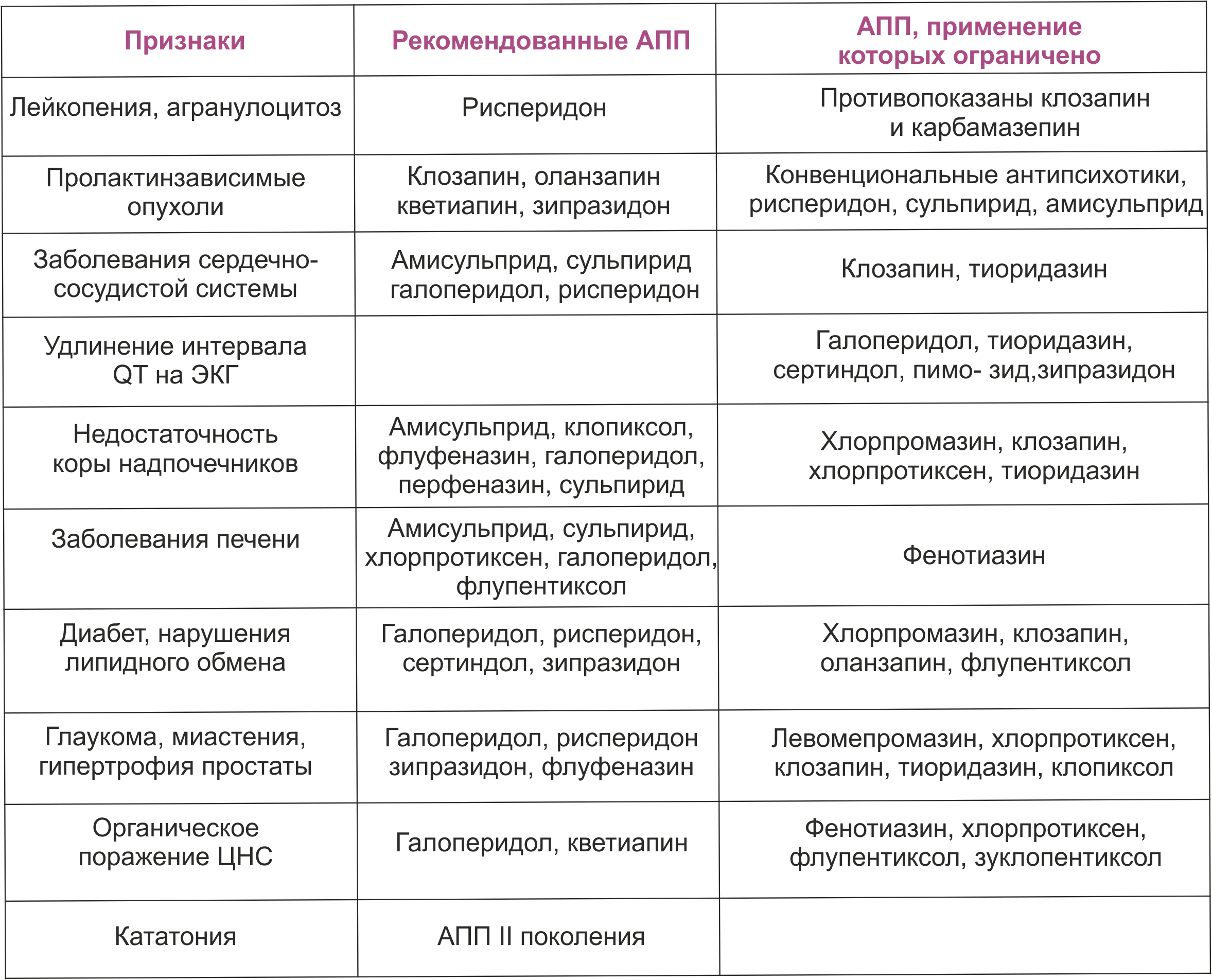 | Признаки | Рекомендованные АПП | АПП, применение которых ограничено |
|---|---|---|
| Лейкопения, агранулоцитоз | Рисперидон | Противопоказаны клозапин и карбамазепин |
| Пролактинзависимые опухоли | Клозапин, оланзапин кветиапин, зипразидон | Конвенциональные антипсихотики, рисперидон, сульпирид, амисульприд |
| Заболевания сердечно-сосудистой системы | Амисульприд, сульпирид галоперидол, рисперидон | Клозапин, тиоридазин |
| Удлинение интервала QT на ЭКГ | | Галоперидол, тиоридазин, сертиндол, пимо- зид,зипразидон |
| Недостаточность коры надпочечников | Амисульприд, клопиксол, флуфеназин, галоперидол, перфеназин, сульпирид | Хлорпромазин, клозапин, хлорпротиксен, тиоридазин |
| Заболевания печени | Амисульприд, сульпирид, хлорпротиксен, галоперидол, флупентиксол | Фенотиазин |
| Диабет, нарушения липидного обмена | Галоперидол, рисперидон, сертиндол, зипразидон | Хлорпромазин, клозапин, оланзапин, флупентиксол |
| Глаукома, миастения, гипертрофия простаты | Галоперидол, рисперидон зипразидон, флуфеназин | Левомепромазин, хлорпротиксен, клозапин, тиоридазин, клопиксол |
| Органическое поражение ЦНС | Галоперидол, кветиапин | Фенотиазин, хлорпротиксен, флупентиксол, зуклопентиксол |
| Кататония | АПП II поколения | |